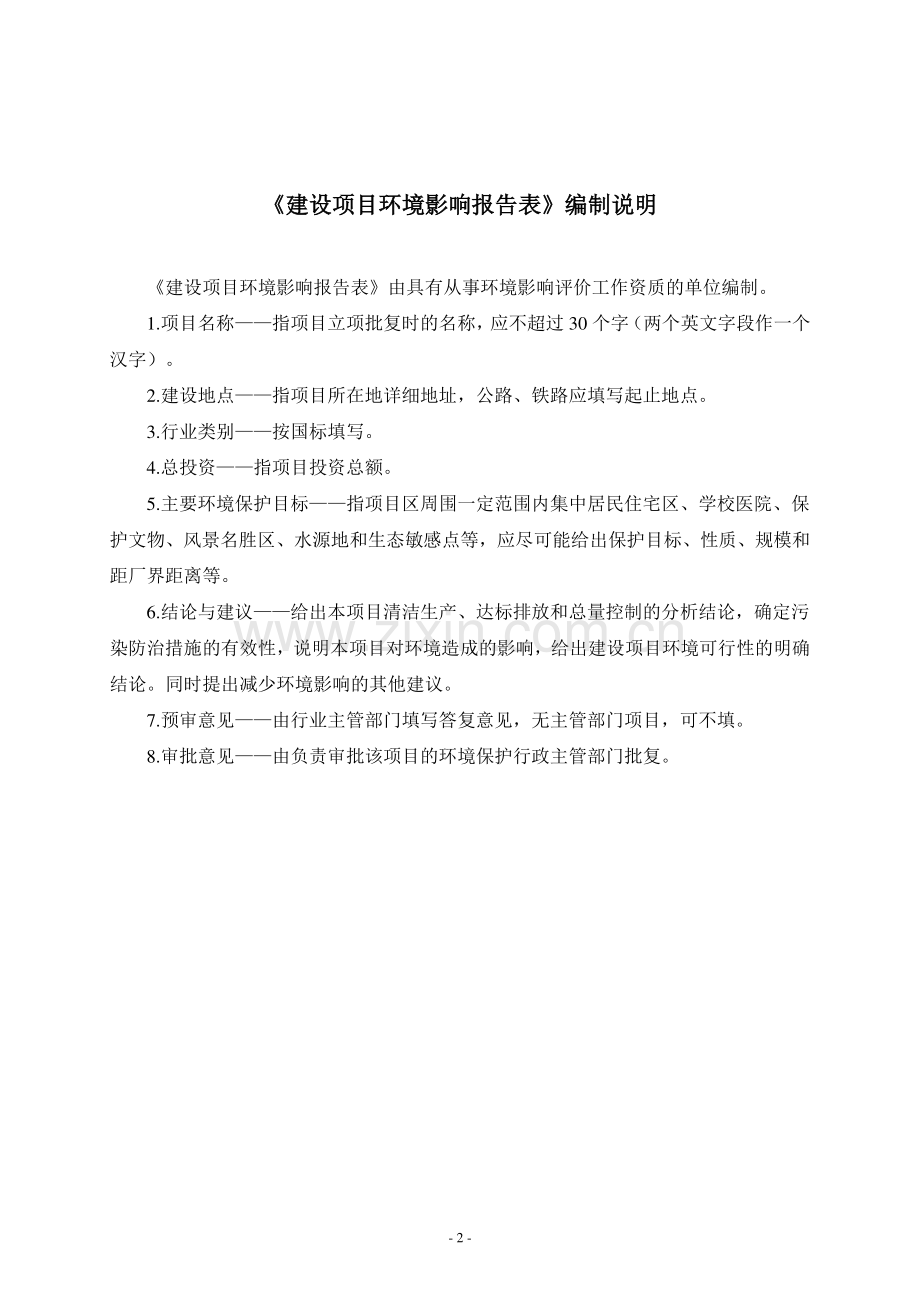 《建设项目环境影响报告表》编制说明

《建设项目环境影响报告表》由具有从事环境影响评价工作资质的单位编制。

1.项目名称——指项目立项批复时的名称，应不超过 30 个字（两个英文字段作一个汉字）。

2.建设地点——指项目所在地详细地址，公路、铁路应填写起止地点。

3.行业类别——按国标填写。

4.总投资——指项目投资总额。

5.主要环境保护目标——指项目区周围一定范围内集中居民住宅区、学校医院、保护文物、风景名胜区、水源地和生态敏感点等，应尽可能给出保护目标、性质、规模和距厂界距离等。

6.结论与建议——给出本项目清洁生产、达标排放和总量控制的分析结论，确定污染防治措施的有效性，说明本项目对环境造成的影响，给出建设项目环境可行性的明确结论。同时提出减少环境影响的其他建议。

7.预审意见——由行业主管部门填写答复意见，无主管部门项目，可不填。

8.审批意见——由负责审批该项目的环境保护行政主管部门批复。

www.zixin.com.cn

- 2 -